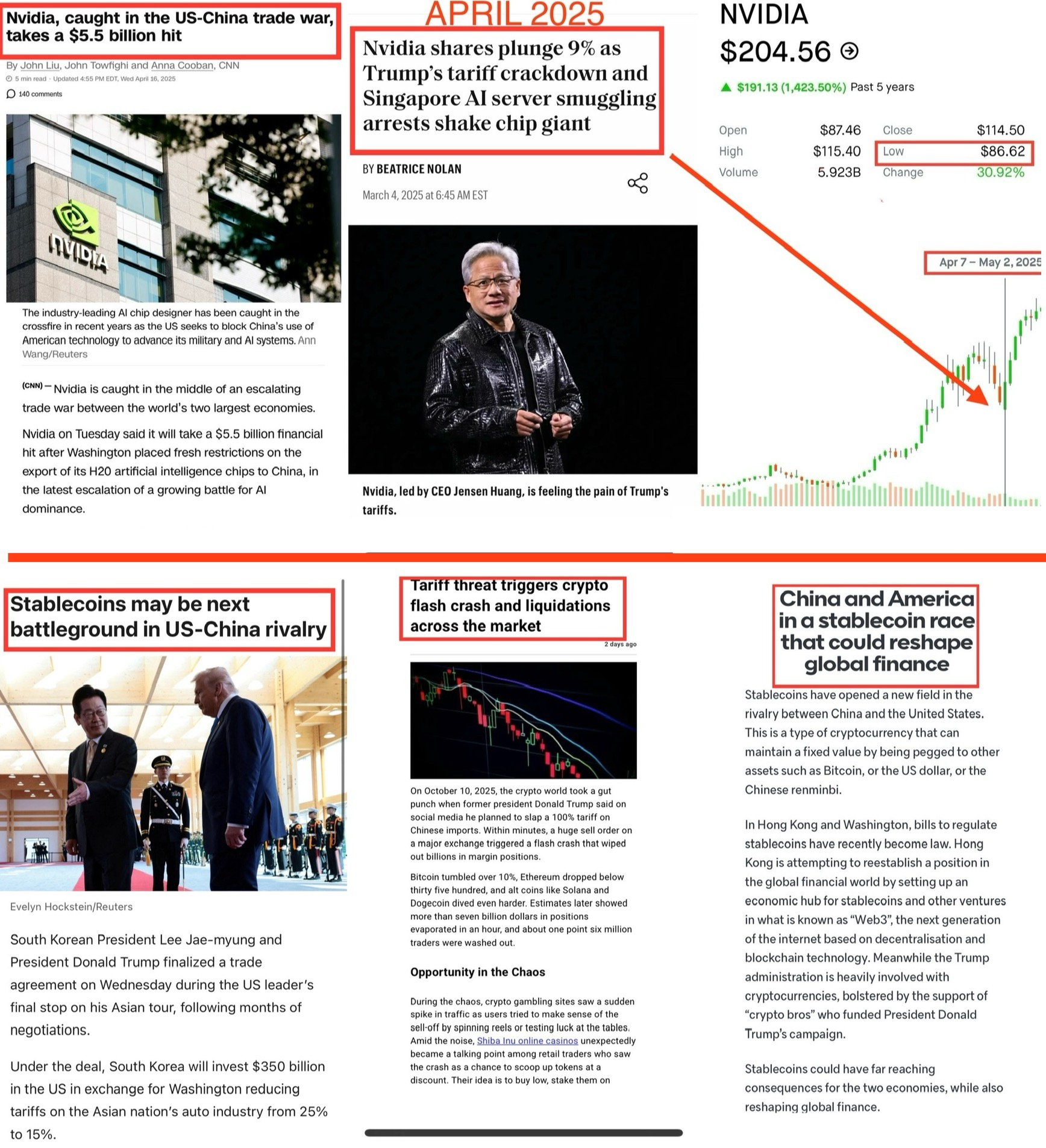 Nvidia, caught in the US-China trade war, takes a $5.5 billion hit

By John Liu, John Towfighi and Anna Cooban, CNN

5 min read · Updated 4:55 PM EDT, Wed April 16, 2025

140 comments

NVIDIA

The industry-leading AI chip designer has been caught in the crossfire in recent years as the US seeks to block China's use of American technology to advance its military and AI systems. Ann Wang/Reuters

(CNN) — Nvidia is caught in the middle of an escalating trade war between the world's two largest economies.

Nvidia on Tuesday said it will take a $5.5 billion financial hit after Washington placed fresh restrictions on the export of its H20 artificial intelligence chips to China, in the latest escalation of a growing battle for AI dominance.

APRIL 2025

Nvidia shares plunge 9% as Trump's tariff crackdown and Singapore AI server smuggling arrests shake chip giant

BY BEATRICE NOLAN

March 4, 2025 at 6:45 AM EST

Nvidia, led by CEO Jensen Huang, is feeling the pain of Trump's tariffs.

NVIDIA

$204.56

▲ $191.13 (1,423.50%) Past 5 years

| Open | $87.46 | Close | $114.50 |
|---|---|---|---|
| High | $115.40 | Low | $86.62 |
| Volume | 5.923B | Change | 30.92% |

Apr 7 – May 2, 2025

Stablecoins may be next battleground in US-China rivalry

Evelyn Hockstein/Reuters

South Korean President Lee Jae-myung and President Donald Trump finalized a trade agreement on Wednesday during the US leader's final stop on his Asian tour, following months of negotiations.

Under the deal, South Korea will invest $350 billion in the US in exchange for Washington reducing tariffs on the Asian nation's auto industry from 25% to 15%.

Tariff threat triggers crypto flash crash and liquidations across the market

2 days ago

On October 10, 2025, the crypto world took a gut punch when former president Donald Trump said on social media he planned to slap a 100% tariff on Chinese imports. Within minutes, a huge sell order on a major exchange triggered a flash crash that wiped out billions in margin positions.

Bitcoin tumbled over 10%, Ethereum dropped below thirty five hundred, and alt coins like Solana and Dogecoin dived even harder. Estimates later showed more than seven billion dollars in positions evaporated in an hour, and about one point six million traders were washed out.

Opportunity in the Chaos

During the chaos, crypto gambling sites saw a sudden spike in traffic as users tried to make sense of the sell-off by spinning reels or testing luck at the tables. Amid the noise, Shiba Inu online casinos unexpectedly became a talking point among retail traders who saw the crash as a chance to scoop up tokens at a discount. Their idea is to buy low, stake them on

China and America in a stablecoin race that could reshape global finance

Stablecoins have opened a new field in the rivalry between China and the United States. This is a type of cryptocurrency that can maintain a fixed value by being pegged to other assets such as Bitcoin, or the US dollar, or the Chinese renminbi.

In Hong Kong and Washington, bills to regulate stablecoins have recently become law. Hong Kong is attempting to reestablish a position in the global financial world by setting up an economic hub for stablecoins and other ventures in what is known as "Web3", the next generation of the internet based on decentralisation and blockchain technology. Meanwhile the Trump administration is heavily involved with cryptocurrencies, bolstered by the support of "crypto bros" who funded President Donald Trump's campaign.

Stablecoins could have far reaching consequences for the two economies, while also reshaping global finance.